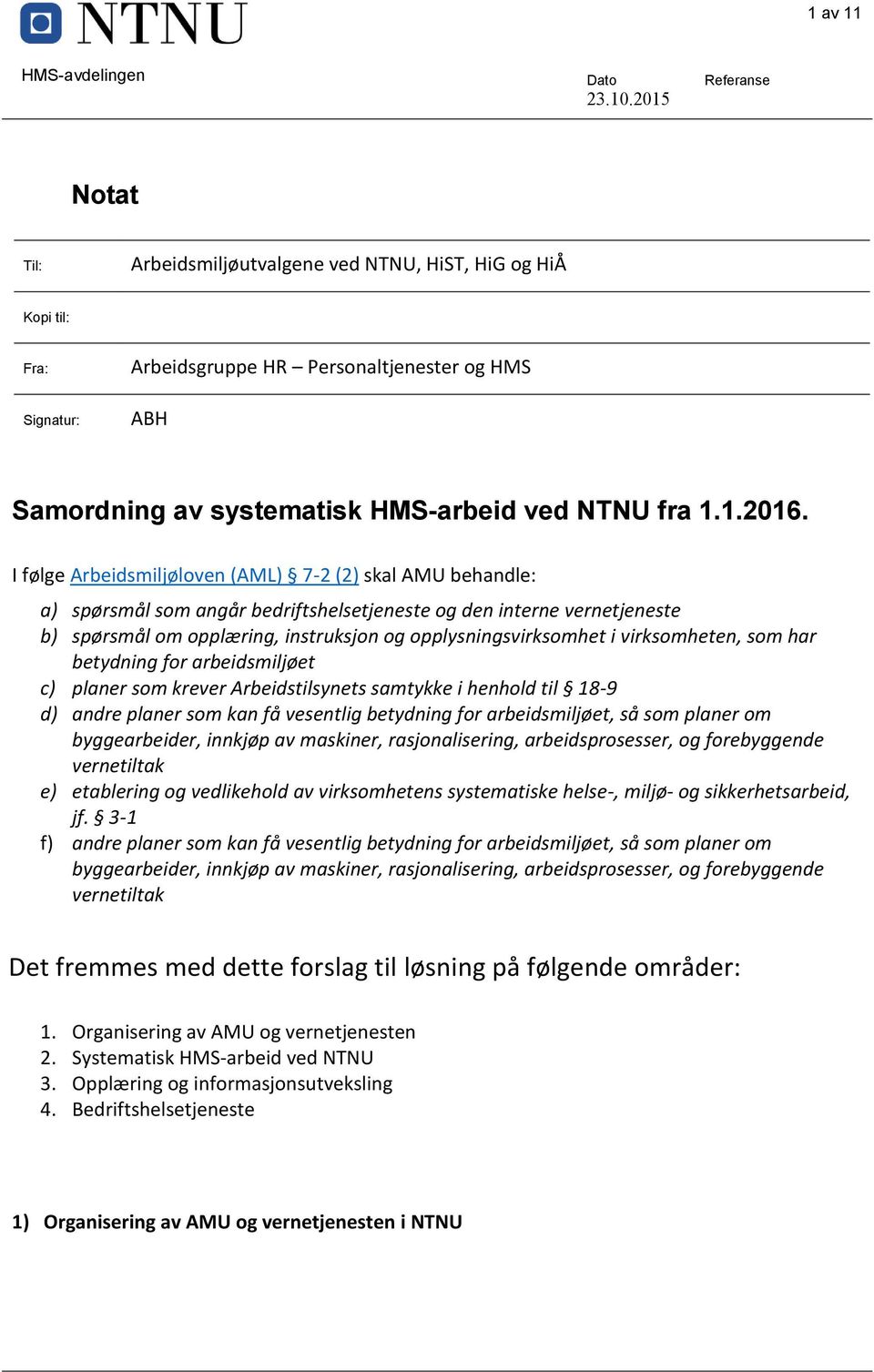 NTNU

1 av 11

HMS-avdelingen

Dato
23.10.2015

Referanse

Notat

Til: Arbeidsmiljøutvalgene ved NTNU, HiST, HiG og HiÅ

Kopi til:

Fra: Arbeidsgruppe HR – Personaltjenester og HMS

Signatur: ABH

Samordning av systematisk HMS-arbeid ved NTNU fra 1.1.2016.

I følge Arbeidsmiljøloven (AML) § 7-2 (2) skal AMU behandle:

a) spørsmål som angår bedriftshelsetjeneste og den interne vernetjeneste
b) spørsmål om opplæring, instruksjon og opplysningsvirksomhet i virksomheten, som har betydning for arbeidsmiljøet
c) planer som krever Arbeidstilsynets samtykke i henhold til § 18-9
d) andre planer som kan få vesentlig betydning for arbeidsmiljøet, så som planer om byggearbeider, innkjøp av maskiner, rasjonalisering, arbeidsprosesser, og forebyggende vernetiltak
e) etablering og vedlikehold av virksomhetens systematiske helse-, miljø- og sikkerhetsarbeid, jf. § 3-1
f) andre planer som kan få vesentlig betydning for arbeidsmiljøet, så som planer om byggearbeider, innkjøp av maskiner, rasjonalisering, arbeidsprosesser, og forebyggende vernetiltak

Det fremmes med dette forslag til løsning på følgende områder:

1. Organisering av AMU og vernetjenesten
2. Systematisk HMS-arbeid ved NTNU
3. Opplæring og informasjonsutveksling
4. Bedriftshelsetjeneste

1) Organisering av AMU og vernetjenesten i NTNU